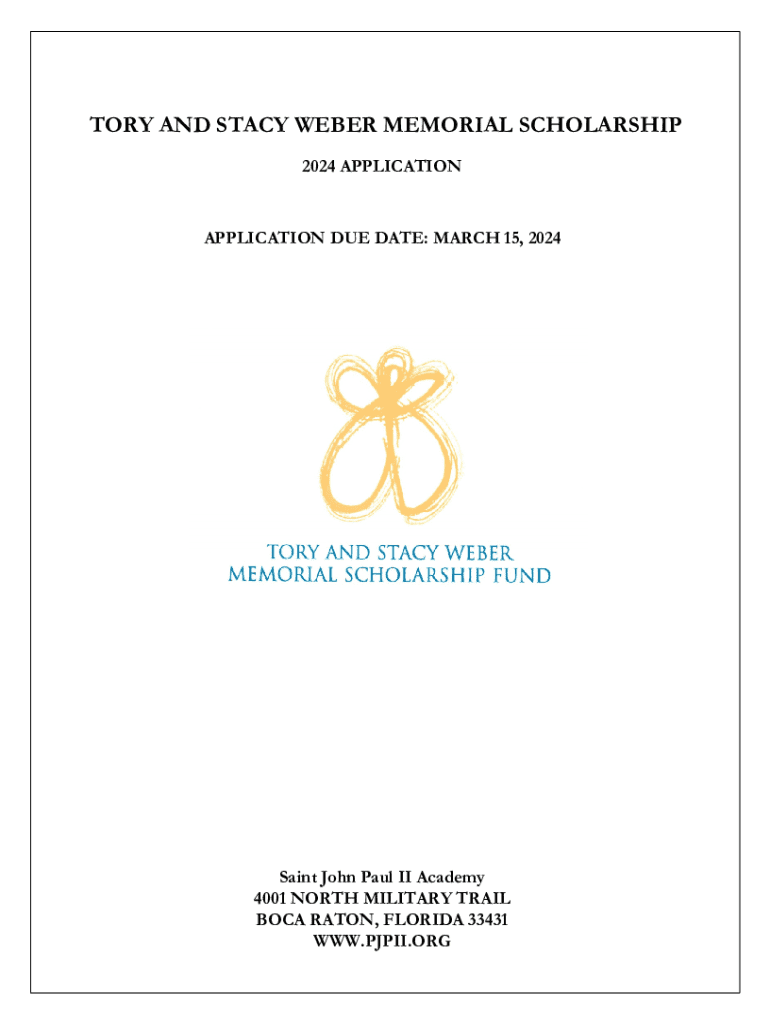 TORY AND STACY WEBER MEMORIAL SCHOLARSHIP
2024 APPLICATION

APPLICATION DUE DATE: MARCH 15, 2024

TORY AND STACY WEBER
MEMORIAL SCHOLARSHIP FUND

Saint John Paul II Academy
4001 NORTH MILITARY TRAIL
BOCA RATON, FLORIDA 33431
WWW.PJPII.ORG